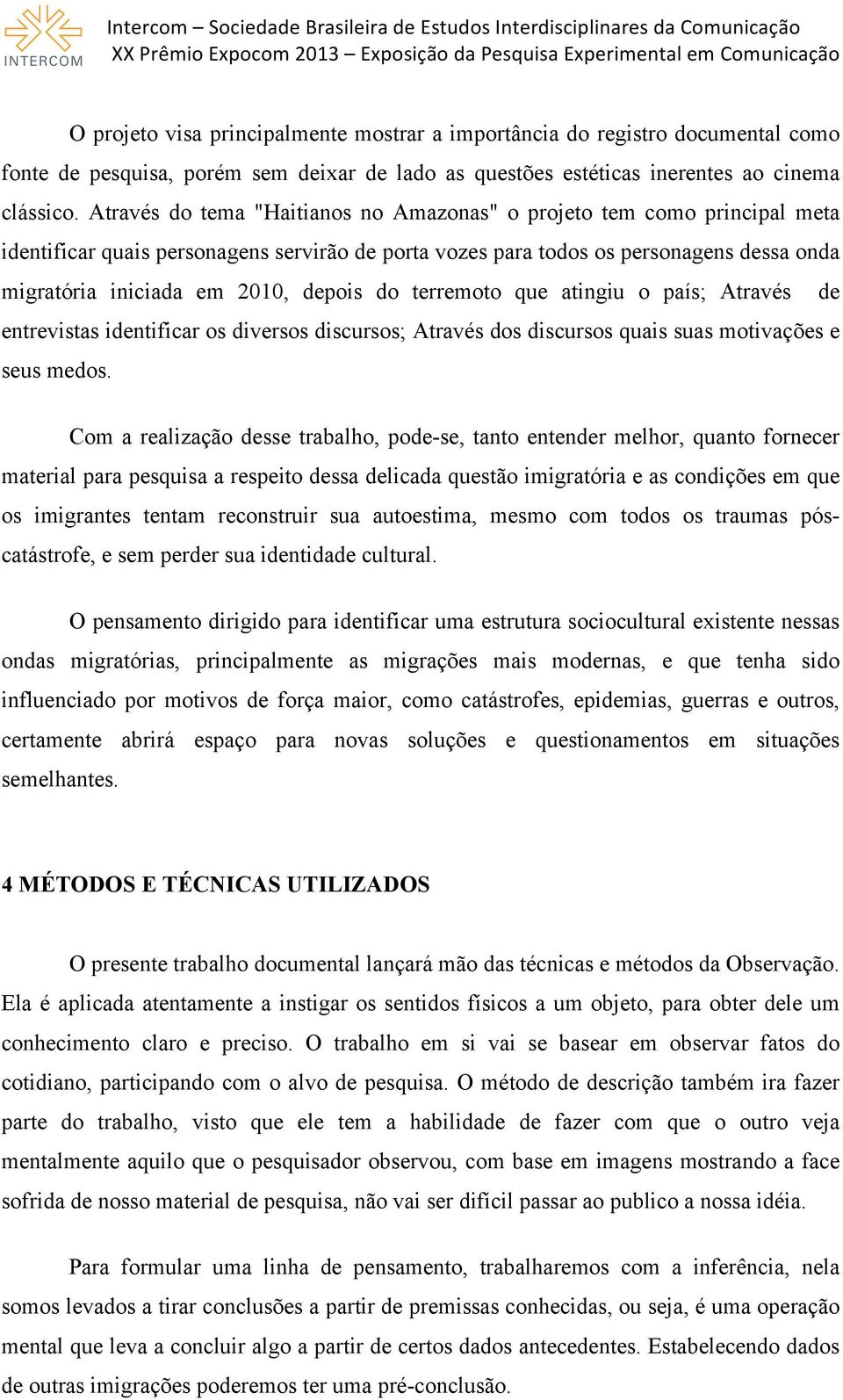 INTERCOM

Intercom – Sociedade Brasileira de Estudos Interdisciplinares da Comunicação
XX Prêmio Expocom 2013 – Exposição da Pesquisa Experimental em Comunicação

O projeto visa principalmente mostrar a importância do registro documental como fonte de pesquisa, porém sem deixar de lado as questões estéticas inerentes ao cinema clássico. Através do tema "Haitianos no Amazonas" o projeto tem como principal meta identificar quais personagens servirão de porta vozes para todos os personagens dessa onda migratória iniciada em 2010, depois do terremoto que atingiu o país; Através de entrevistas identificar os diversos discursos; Através dos discursos quais suas motivações e seus medos.

Com a realização desse trabalho, pode-se, tanto entender melhor, quanto fornecer material para pesquisa a respeito dessa delicada questão imigratória e as condições em que os imigrantes tentam reconstruir sua autoestima, mesmo com todos os traumas pós-catástrofe, e sem perder sua identidade cultural.

O pensamento dirigido para identificar uma estrutura sociocultural existente nessas ondas migratórias, principalmente as migrações mais modernas, e que tenha sido influenciado por motivos de força maior, como catástrofes, epidemias, guerras e outros, certamente abrirá espaço para novas soluções e questionamentos em situações semelhantes.

4 MÉTODOS E TÉCNICAS UTILIZADOS

O presente trabalho documental lançará mão das técnicas e métodos da Observação. Ela é aplicada atentamente a instigar os sentidos físicos a um objeto, para obter dele um conhecimento claro e preciso. O trabalho em si vai se basear em observar fatos do cotidiano, participando com o alvo de pesquisa. O método de descrição também ira fazer parte do trabalho, visto que ele tem a habilidade de fazer com que o outro veja mentalmente aquilo que o pesquisador observou, com base em imagens mostrando a face sofrida de nosso material de pesquisa, não vai ser difícil passar ao publico a nossa idéia.

Para formular uma linha de pensamento, trabalharemos com a inferência, nela somos levados a tirar conclusões a partir de premissas conhecidas, ou seja, é uma operação mental que leva a concluir algo a partir de certos dados antecedentes. Estabelecendo dados de outras imigrações poderemos ter uma pré-conclusão.